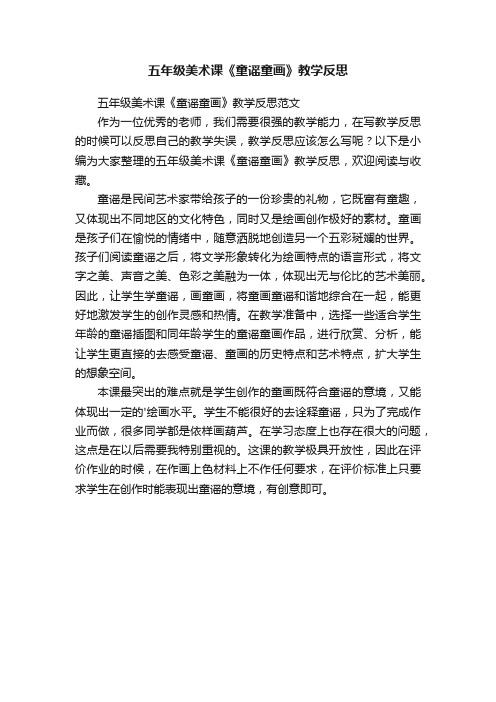 五年级美术课《童谣童画》教学反思

五年级美术课《童谣童画》教学反思范文

作为一位优秀的老师，我们需要很强的教学能力，在写教学反思的时候可以反思自己的教学失误，教学反思应该怎么写呢？以下是小编为大家整理的五年级美术课《童谣童画》教学反思，欢迎阅读与收藏。

童谣是民间艺术家带给孩子的一份珍贵的礼物，它既富有童趣，又体现出不同地区的文化特色，同时又是绘画创作极好的素材。童画是孩子们在愉悦的情绪中，随意洒脱地创造另一个五彩斑斓的世界。孩子们阅读童谣之后，将文学形象转化为绘画特点的语言形式，将文字之美、声音之美、色彩之美融为一体，体现出无与伦比的艺术美丽。因此，让学生学童谣，画童画，将童画童谣和谐地综合在一起，能更好地激发学生的创作灵感和热情。在教学准备中，选择一些适合学生年龄的童谣插图和同年龄学生的童谣童画作品，进行欣赏、分析，能让学生更直接的去感受童谣、童画的历史特点和艺术特点，扩大学生的想象空间。

本课最突出的难点就是学生创作的童画既符合童谣的意境，又能体现出一定的'绘画水平。学生不能很好的去诠释童谣，只为了完成作业而做，很多同学都是依样画葫芦。在学习态度上也存在很大的问题，这点是在以后需要我特别重视的。这课的教学极具开放性，因此在评价作业的时候，在作画上色材料上不作任何要求，在评价标准上只要求学生在创作时能表现出童谣的意境，有创意即可。